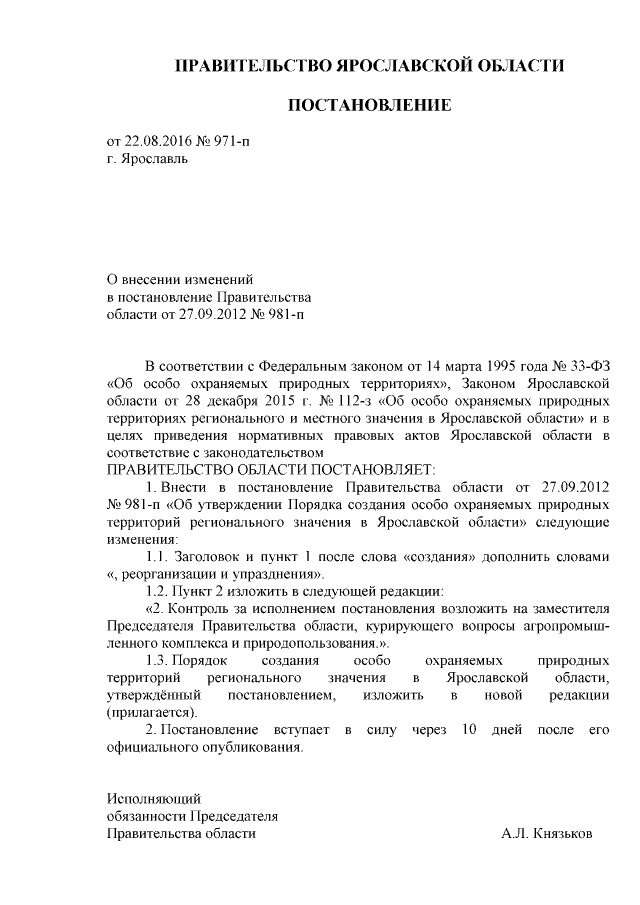 ПРАВИТЕЛЬСТВО ЯРОСЛАВСКОЙ ОБЛАСТИ

ПОСТАНОВЛЕНИЕ

от 22.08.2016 № 971-п
г. Ярославль

О внесении изменений
в постановление Правительства
области от 27.09.2012 № 981-п

В соответствии с Федеральным законом от 14 марта 1995 года № 33-ФЗ «Об особо охраняемых природных территориях», Законом Ярославской области от 28 декабря 2015 г. № 112-з «Об особо охраняемых природных территориях регионального и местного значения в Ярославской области» и в целях приведения нормативных правовых актов Ярославской области в соответствие с законодательством

ПРАВИТЕЛЬСТВО ОБЛАСТИ ПОСТАНОВЛЯЕТ:

1. Внести в постановление Правительства области от 27.09.2012 № 981-п «Об утверждении Порядка создания особо охраняемых природных территорий регионального значения в Ярославской области» следующие изменения:

1.1. Заголовок и пункт 1 после слова «создания» дополнить словами «, реорганизации и упразднения».

1.2. Пункт 2 изложить в следующей редакции:

«2. Контроль за исполнением постановления возложить на заместителя Председателя Правительства области, курирующего вопросы агропромышленного комплекса и природопользования.».

1.3. Порядок создания особо охраняемых природных территорий регионального значения в Ярославской области, утверждённый постановлением, изложить в новой редакции (прилагается).

2. Постановление вступает в силу через 10 дней после его официального опубликования.

Исполняющий
обязанности Председателя
Правительства области А.Л. Князьков